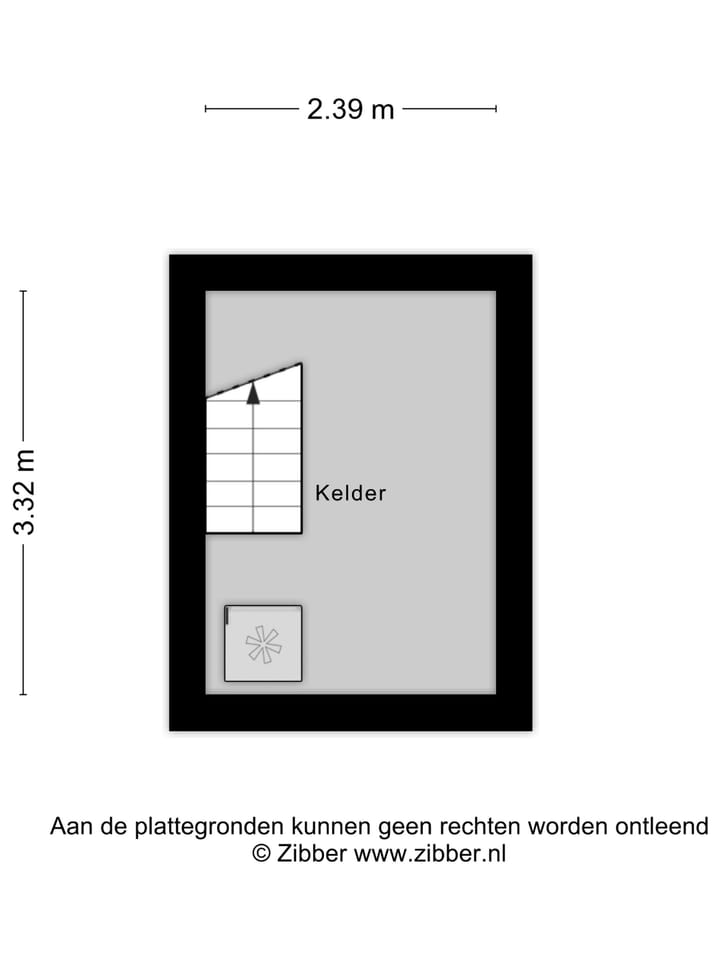 2.39 m

3.32 m

Kelder

Aan de plattegronden kunnen geen rechten worden ontleend
© Zibber www.zibber.nl